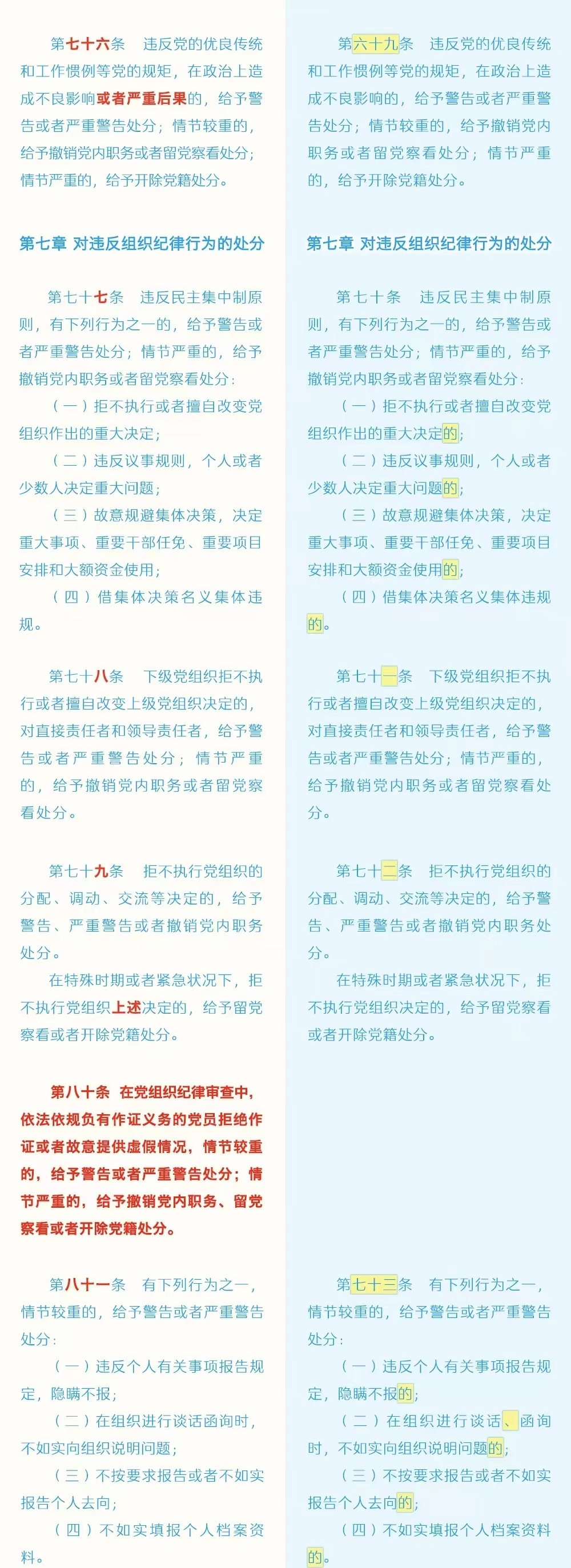 第七十六条　违反党的优良传统和工作惯例等党的规矩，在政治上造成不良影响或者严重后果的，给予警告或者严重警告处分；情节较重的，给予撤销党内职务或者留党察看处分；情节严重的，给予开除党籍处分。

第七章 对违反组织纪律行为的处分

第七十七条　违反民主集中制原则，有下列行为之一的，给予警告或者严重警告处分；情节严重的，给予撤销党内职务或者留党察看处分：

（一）拒不执行或者擅自改变党组织作出的重大决定；

（二）违反议事规则，个人或者少数人决定重大问题；

（三）故意规避集体决策，决定重大事项、重要干部任免、重要项目安排和大额资金使用；

（四）借集体决策名义集体违规。

第七十八条　下级党组织拒不执行或者擅自改变上级党组织决定的，对直接责任者和领导责任者，给予警告或者严重警告处分；情节严重的，给予撤销党内职务或者留党察看处分。

第七十九条　拒不执行党组织的分配、调动、交流等决定的，给予警告、严重警告或者撤销党内职务处分。

在特殊时期或者紧急状况下，拒不执行党组织上述决定的，给予留党察看或者开除党籍处分。

第八十条　在党组织纪律审查中，依法依规负有作证义务的党员拒绝作证或者故意提供虚假情况，情节较重的，给予警告或者严重警告处分；情节严重的，给予撤销党内职务、留党察看或者开除党籍处分。

第八十一条　有下列行为之一，情节较重的，给予警告或者严重警告处分：

（一）违反个人有关事项报告规定，隐瞒不报；

（二）在组织进行谈话函询时，不如实向组织说明问题；

（三）不按要求报告或者不如实报告个人去向；

（四）不如实填报个人档案资料。

第六十九条　违反党的优良传统和工作惯例等党的规矩，在政治上造成不良影响的，给予警告或者严重警告处分；情节较重的，给予撤销党内职务或者留党察看处分；情节严重的，给予开除党籍处分。

第七章 对违反组织纪律行为的处分

第七十条　违反民主集中制原则，有下列行为之一的，给予警告或者严重警告处分；情节严重的，给予撤销党内职务或者留党察看处分：

（一）拒不执行或者擅自改变党组织作出的重大决定的；

（二）违反议事规则，个人或者少数人决定重大问题的；

（三）故意规避集体决策，决定重大事项、重要干部任免、重要项目安排和大额资金使用的；

（四）借集体决策名义集体违规的。

第七十一条　下级党组织拒不执行或者擅自改变上级党组织决定的，对直接责任者和领导责任者，给予警告或者严重警告处分；情节严重的，给予撤销党内职务或者留党察看处分。

第七十二条　拒不执行党组织的分配、调动、交流等决定的，给予警告、严重警告或者撤销党内职务处分。

在特殊时期或者紧急状况下，拒不执行党组织决定的，给予留党察看或者开除党籍处分。

第七十三条　有下列行为之一，情节较重的，给予警告或者严重警告处分：

（一）违反个人有关事项报告规定，隐瞒不报的；

（二）在组织进行谈话、函询时，不如实向组织说明问题的；

（三）不按要求报告或者不如实报告个人去向的；

（四）不如实填报个人档案资料的。